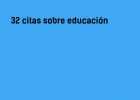 32 citas sobre educación